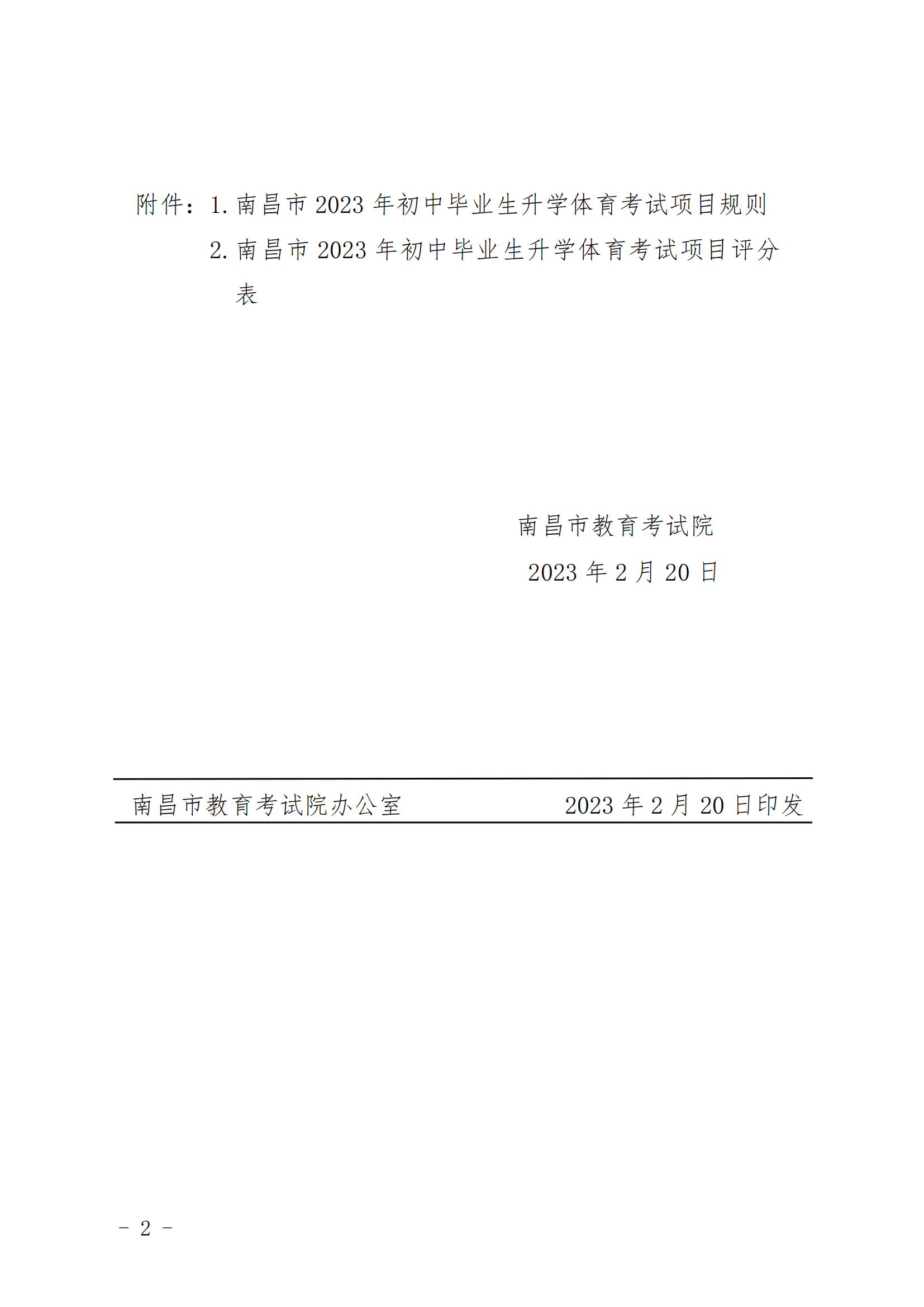 附件：1. 南昌市 2023 年初中毕业生升学体育考试项目规则

2. 南昌市 2023 年初中毕业生升学体育考试项目评分表

南昌市教育考试院

2023 年 2 月 20 日

南昌市教育考试院办公室　　2023 年 2 月 20 日印发

－ 2 －